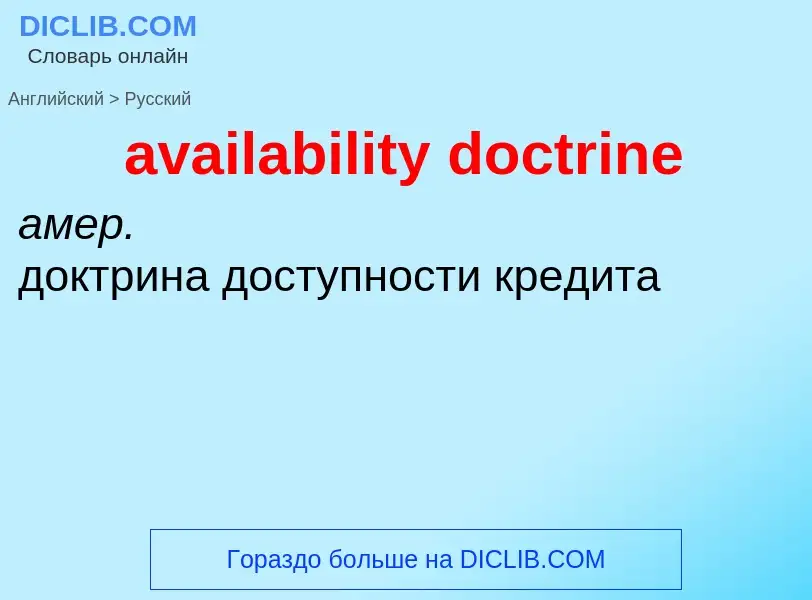 DICLIB.COM
Словарь онлайн

Английский > Русский

availability doctrine

амер.
доктрина доступности кредита

Гораздо больше на DICLIB.COM